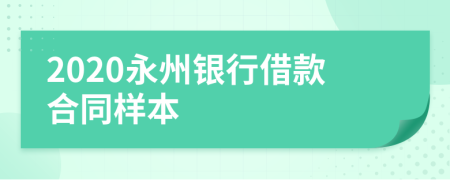 2020永州银行借款合同样本